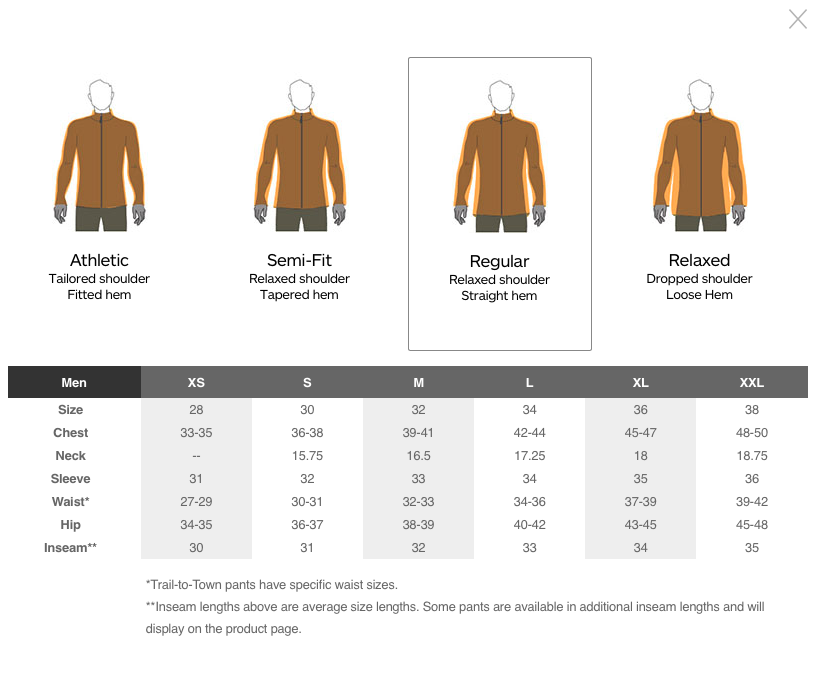 Athletic
Tailored shoulder
Fitted hem

Semi-Fit
Relaxed shoulder
Tapered hem

Regular
Relaxed shoulder
Straight hem

Relaxed
Dropped shoulder
Loose Hem

| Men | XS | S | M | L | XL | XXL |
|---|---|---|---|---|---|---|
| Size | 28 | 30 | 32 | 34 | 36 | 38 |
| Chest | 33-35 | 36-38 | 39-41 | 42-44 | 45-47 | 48-50 |
| Neck | -- | 15.75 | 16.5 | 17.25 | 18 | 18.75 |
| Sleeve | 31 | 32 | 33 | 34 | 35 | 36 |
| Waist* | 27-29 | 30-31 | 32-33 | 34-36 | 37-39 | 39-42 |
| Hip | 34-35 | 36-37 | 38-39 | 40-42 | 43-45 | 45-48 |
| Inseam** | 30 | 31 | 32 | 33 | 34 | 35 |

*Trail-to-Town pants have specific waist sizes.
**Inseam lengths above are average size lengths. Some pants are available in additional inseam lengths and will display on the product page.